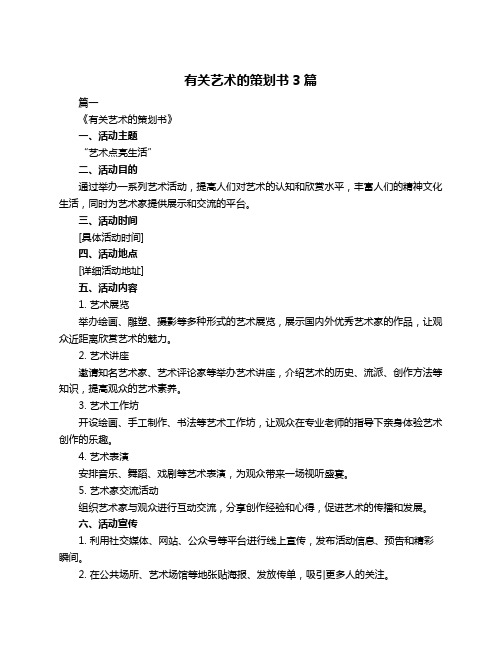 有关艺术的策划书 3 篇

篇一

《有关艺术的策划书》

一、活动主题

“艺术点亮生活”

二、活动目的

通过举办一系列艺术活动，提高人们对艺术的认知和欣赏水平，丰富人们的精神文化生活，同时为艺术家提供展示和交流的平台。

三、活动时间

[具体活动时间]

四、活动地点

[详细活动地址]

五、活动内容

1. 艺术展览

举办绘画、雕塑、摄影等多种形式的艺术展览，展示国内外优秀艺术家的作品，让观众近距离欣赏艺术的魅力。

2. 艺术讲座

邀请知名艺术家、艺术评论家等举办艺术讲座，介绍艺术的历史、流派、创作方法等知识，提高观众的艺术素养。

3. 艺术工作坊

开设绘画、手工制作、书法等艺术工作坊，让观众在专业老师的指导下亲身体验艺术创作的乐趣。

4. 艺术表演

安排音乐、舞蹈、戏剧等艺术表演，为观众带来一场视听盛宴。

5. 艺术家交流活动

组织艺术家与观众进行互动交流，分享创作经验和心得，促进艺术的传播和发展。

六、活动宣传

1. 利用社交媒体、网站、公众号等平台进行线上宣传，发布活动信息、预告和精彩瞬间。

2. 在公共场所、艺术场馆等地张贴海报、发放传单，吸引更多人的关注。